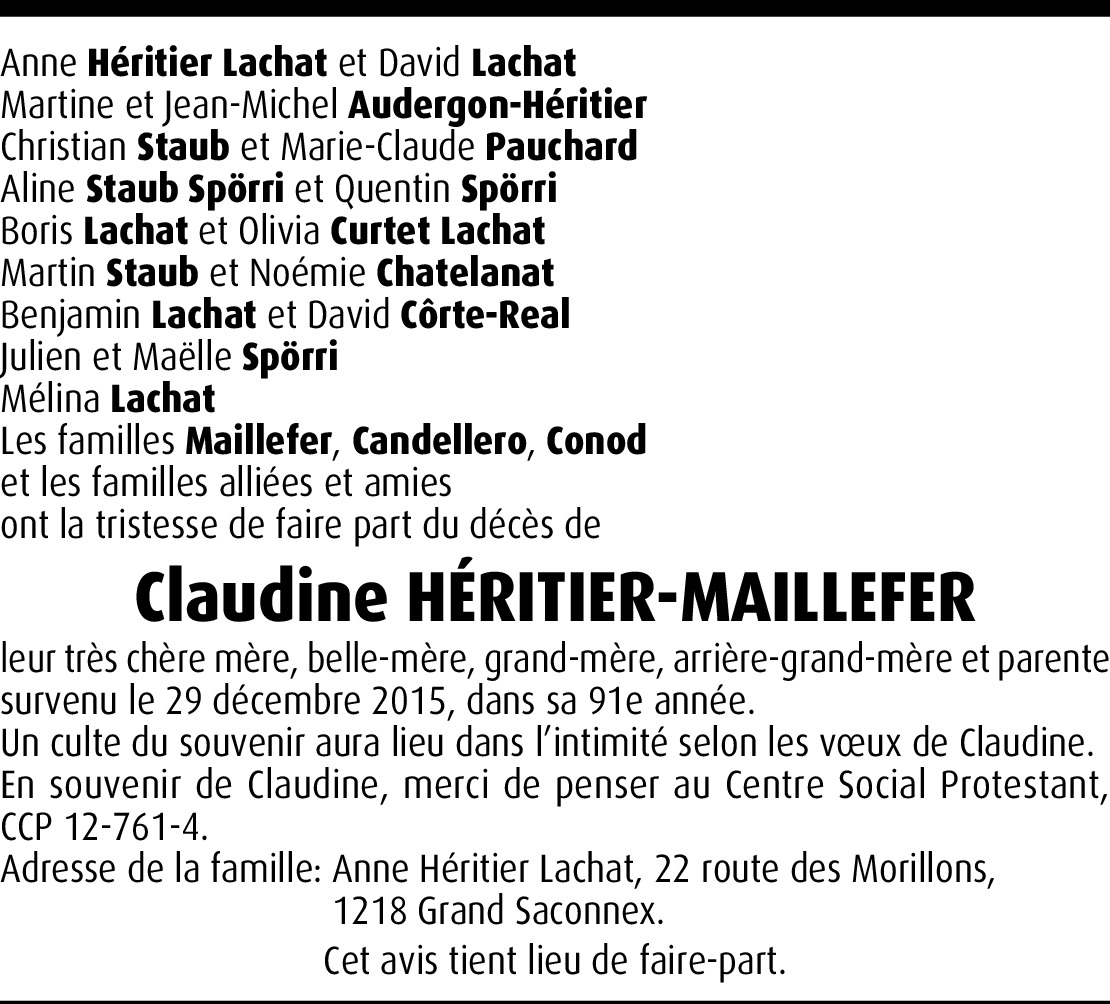 Anne Héritier Lachat et David Lachat
Martine et Jean-Michel Audergon-Héritier
Christian Staub et Marie-Claude Pauchard
Aline Staub Spörri et Quentin Spörri
Boris Lachat et Olivia Curtet Lachat
Martin Staub et Noémie Chatelanat
Benjamin Lachat et David Côrte-Real
Julien et Maëlle Spörri
Mélina Lachat
Les familles Maillefer, Candellero, Conod
et les familles alliées et amies
ont la tristesse de faire part du décès de

Claudine HÉRITIER-MAILLEFER

leur très chère mère, belle-mère, grand-mère, arrière-grand-mère et parente survenu le 29 décembre 2015, dans sa 91e année.
Un culte du souvenir aura lieu dans l'intimité selon les vœux de Claudine.
En souvenir de Claudine, merci de penser au Centre Social Protestant, CCP 12-761-4.
Adresse de la famille: Anne Héritier Lachat, 22 route des Morillons, 1218 Grand Saconnex.

Cet avis tient lieu de faire-part.